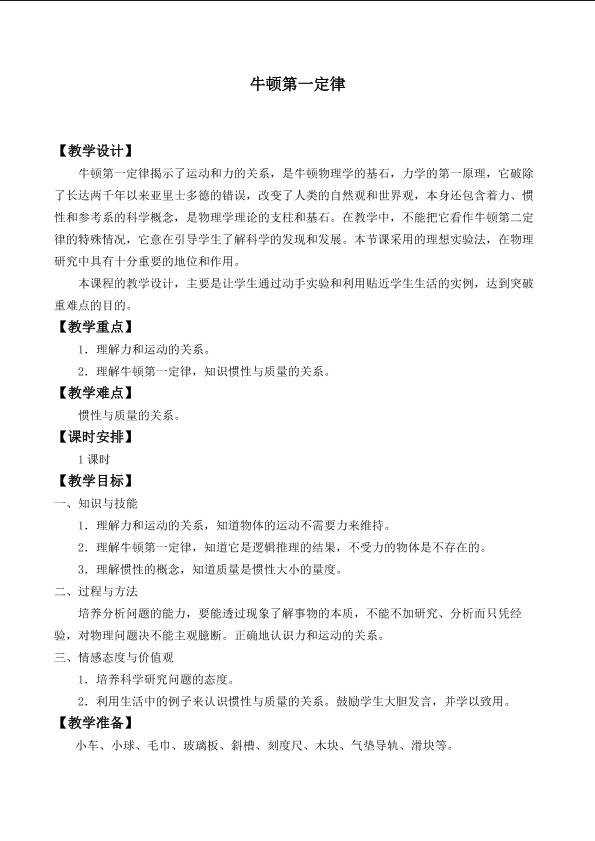 牛顿第一定律

【教学设计】

牛顿第一定律揭示了运动和力的关系，是牛顿物理学的基石，力学的第一原理，它破除了长达两千年以来亚里士多德的错误，改变了人类的自然观和世界观，本身还包含着力、惯性和参考系的科学概念，是物理学理论的支柱和基石。在教学中，不能把它看作牛顿第二定律的特殊情况，它意在引导学生了解科学的发现和发展。本节课采用的理想实验法，在物理研究中具有十分重要的地位和作用。

本课程的教学设计，主要是让学生通过动手实验和利用贴近学生生活的实例，达到突破重难点的目的。

【教学重点】

1.理解力和运动的关系。

2.理解牛顿第一定律，知识惯性与质量的关系。

【教学难点】

惯性与质量的关系。

【课时安排】

1课时

【教学目标】

一、知识与技能

1.理解力和运动的关系，知道物体的运动不需要力来维持。

2.理解牛顿第一定律，知道它是逻辑推理的结果，不受力的物体是不存在的。

3.理解惯性的概念，知道质量是惯性大小的量度。

二、过程与方法

培养分析问题的能力，要能透过现象了解事物的本质，不能不加研究、分析而只凭经验，对物理问题决不能主观臆断。正确地认识力和运动的关系。

三、情感态度与价值观

1.培养科学研究问题的态度。

2.利用生活中的例子来认识惯性与质量的关系。鼓励学生大胆发言，并学以致用。

【教学准备】

小车、小球、毛巾、玻璃板、斜槽、刻度尺、木块、气垫导轨、滑块等。